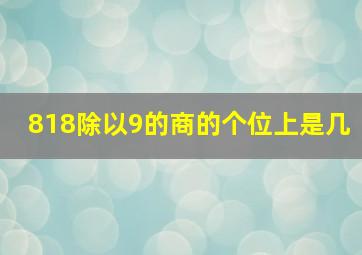 818除以9的商的个位上是几